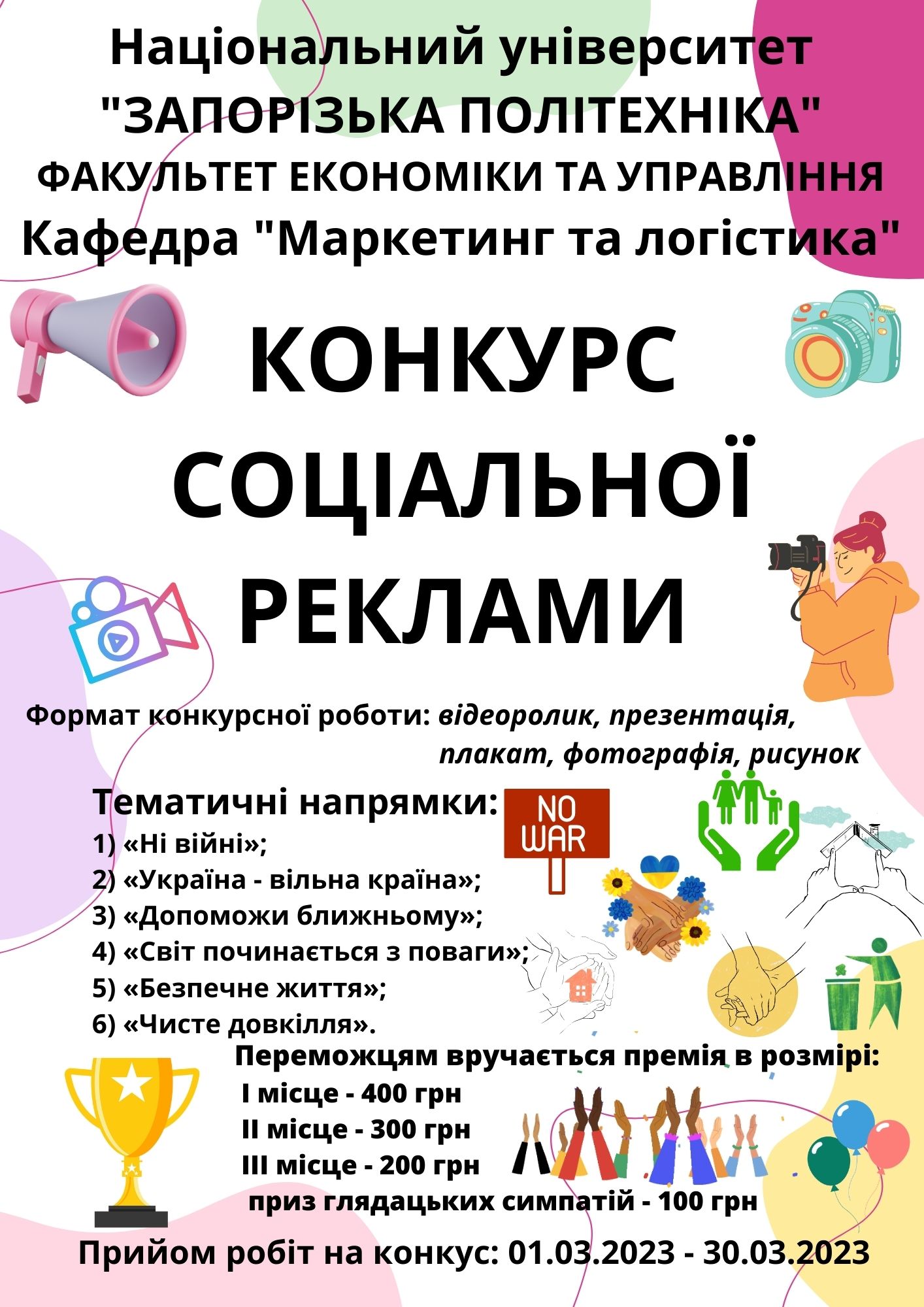 Національний університет
"ЗАПОРІЗЬКА ПОЛІТЕХНІКА"
ФАКУЛЬТЕТ ЕКОНОМІКИ ТА УПРАВЛІННЯ
Кафедра "Маркетинг та логістика"

КОНКУРС
СОЦІАЛЬНОЇ
РЕКЛАМИ

Формат конкурсної роботи: відеоролик, презентація, плакат, фотографія, рисунок

Тематичні напрямки:
1) «Ні війні»;
2) «Україна - вільна країна»;
3) «Допоможи ближньому»;
4) «Світ починається з поваги»;
5) «Безпечне життя»;
6) «Чисте довкілля».

NO
WAR

Переможцям вручається премія в розмірі:
I місце - 400 грн
II місце - 300 грн
III місце - 200 грн
приз глядацьких симпатій - 100 грн

Прийом робіт на конкус: 01.03.2023 - 30.03.2023